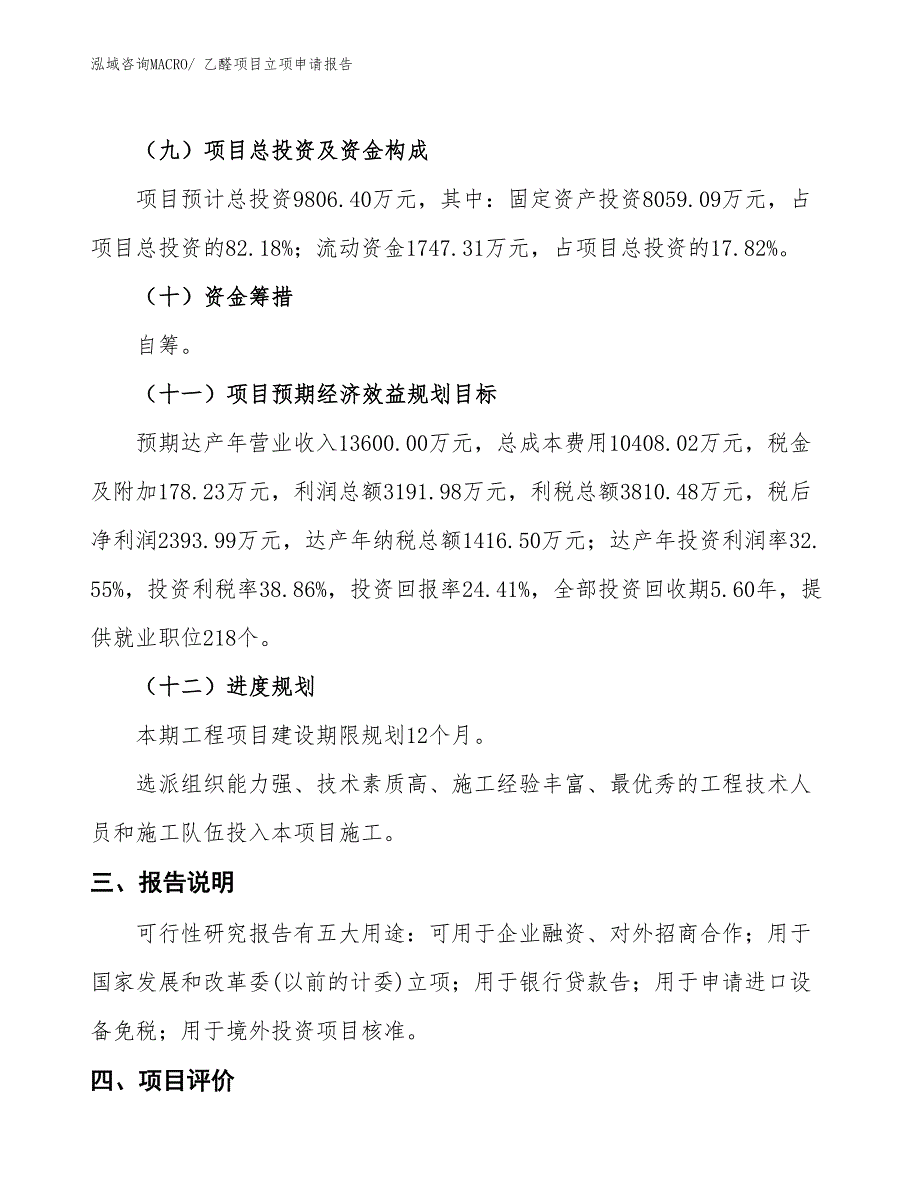 泓域咨询MACRO/ 乙醛项目立项申请报告

（九）项目总投资及资金构成

项目预计总投资9806.40万元，其中：固定资产投资8059.09万元，占项目总投资的82.18%；流动资金1747.31万元，占项目总投资的17.82%。

（十）资金筹措

自筹。

（十一）项目预期经济效益规划目标

预期达产年营业收入13600.00万元，总成本费用10408.02万元，税金及附加178.23万元，利润总额3191.98万元，利税总额3810.48万元，税后净利润2393.99万元，达产年纳税总额1416.50万元；达产年投资利润率32.55%，投资利税率38.86%，投资回报率24.41%，全部投资回收期5.60年，提供就业职位218个。

（十二）进度规划

本期工程项目建设期限规划12个月。

选派组织能力强、技术素质高、施工经验丰富、最优秀的工程技术人员和施工队伍投入本项目施工。

三、报告说明

可行性研究报告有五大用途：可用于企业融资、对外招商合作；用于国家发展和改革委(以前的计委)立项；用于银行贷款告；用于申请进口设备免税；用于境外投资项目核准。

四、项目评价